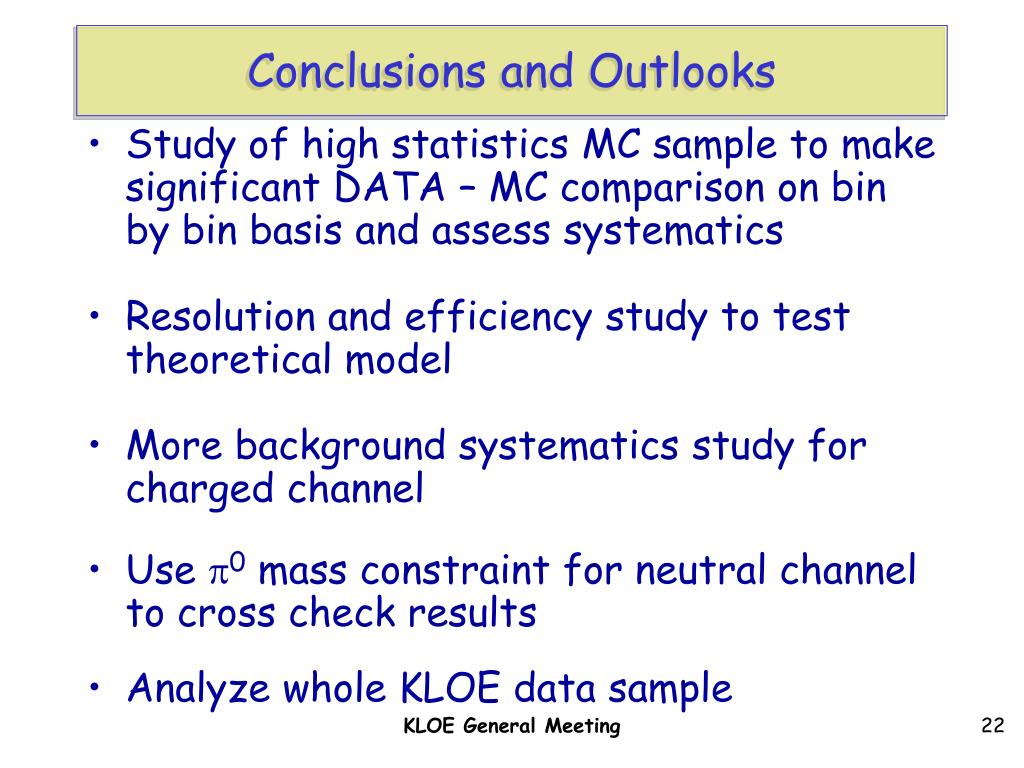 Conclusions and Outlooks

• Study of high statistics MC sample to make significant DATA – MC comparison on bin by bin basis and assess systematics

• Resolution and efficiency study to test theoretical model

• More background systematics study for charged channel

• Use $\pi^0$ mass constraint for neutral channel to cross check results

• Analyze whole KLOE data sample

KLOE General Meeting

22